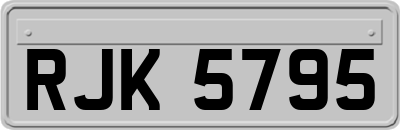 RJK 5795